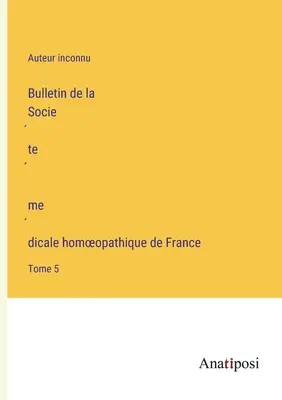 Auteur inconnu

Bulletin de la Socie

´

te

´

me

´

dicale homœopathique de France

Tome 5

Anatiposi